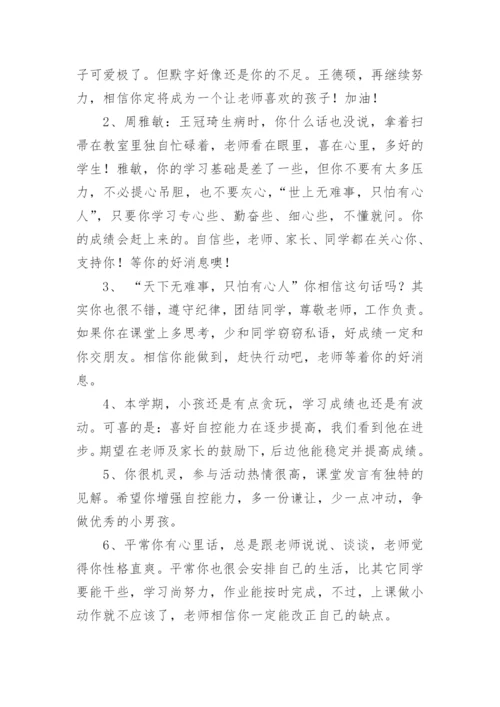 子可爱极了。但默字好像还是你的不足。王德硕，再继续努力，相信你定将成为一个让老师喜欢的孩子！加油！

2、周雅敏：王冠琦生病时，你什么话也没说，拿着扫帚在教室里独自忙碌着，老师看在眼里，喜在心里，多好的学生！雅敏，你的学习基础是差了一些，但你不要有太多压力，不必提心吊胆，也不要灰心，“世上无难事，只怕有心人”，只要你学习专心些、勤奋些、细心些，不懂就问。你的成绩会赶上来的。自信些，老师、家长、同学都在关心你、支持你！等你的好消息噢！

3、“天下无难事，只怕有心人”你相信这句话吗？其实你也很不错，遵守纪律，团结同学，尊敬老师，工作负责。如果你在课堂上多思考，少和同学窃窃私语，好成绩一定和你交朋友。相信你能做到，赶快行动吧，老师等着你的好消息。

4、本学期，小孩还是有点贪玩，学习成绩也还是有波动。可喜的是：喜好自控能力在逐步提高，我们看到他在进步。期望在老师及家长的鼓励下，后边他能稳定并提高成绩。

5、你很机灵，参与活动热情很高，课堂发言有独特的见解。希望你增强自控能力，多一份谦让，少一点冲动，争做优秀的小男孩。

6、平常你有心里话，总是跟老师说说、谈谈，老师觉得你性格直爽。平常你也很会安排自己的生活，比其它同学要能干些，学习尚努力，作业能按时完成，不过，上课做小动作就不应该了，老师相信你一定能改正自己的缺点。